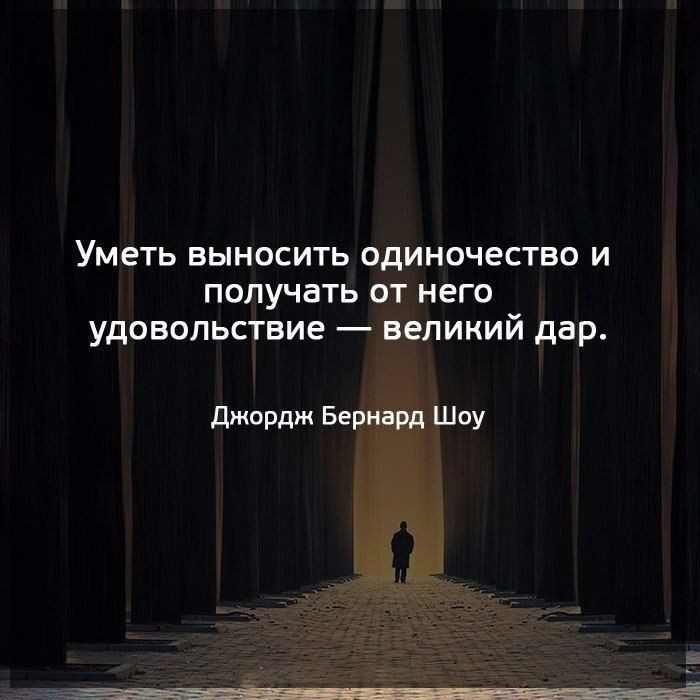 Уметь выносить одиночество и получать от него удовольствие — великий дар.

Джордж Бернард Шоу